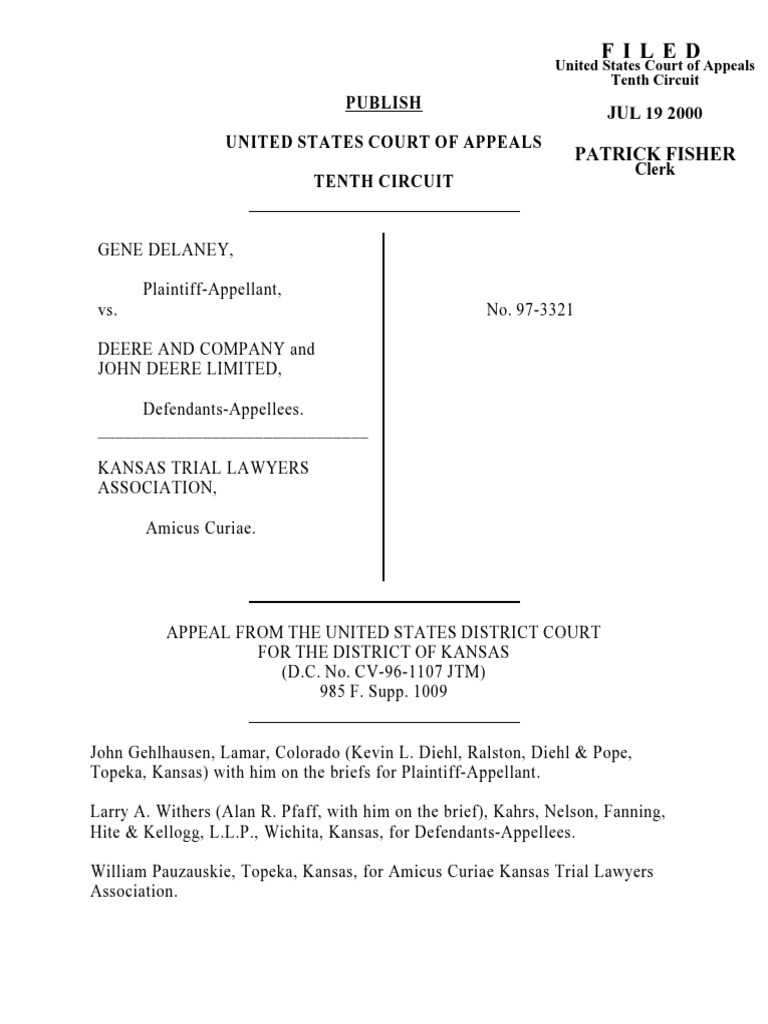 F I L E D
United States Court of Appeals
Tenth Circuit

JUL 19 2000

PATRICK FISHER
Clerk

PUBLISH

UNITED STATES COURT OF APPEALS

TENTH CIRCUIT

GENE DELANEY,

Plaintiff-Appellant,

vs.

DEERE AND COMPANY and JOHN DEERE LIMITED,

Defendants-Appellees.

KANSAS TRIAL LAWYERS ASSOCIATION,

Amicus Curiae.

No. 97-3321

APPEAL FROM THE UNITED STATES DISTRICT COURT FOR THE DISTRICT OF KANSAS
(D.C. No. CV-96-1107 JTM)
985 F. Supp. 1009

John Gehlhausen, Lamar, Colorado (Kevin L. Diehl, Ralston, Diehl & Pope, Topeka, Kansas) with him on the briefs for Plaintiff-Appellant.

Larry A. Withers (Alan R. Pfaff, with him on the brief), Kahrs, Nelson, Fanning, Hite & Kellogg, L.L.P., Wichita, Kansas, for Defendants-Appellees.

William Pauzauskie, Topeka, Kansas, for Amicus Curiae Kansas Trial Lawyers Association.